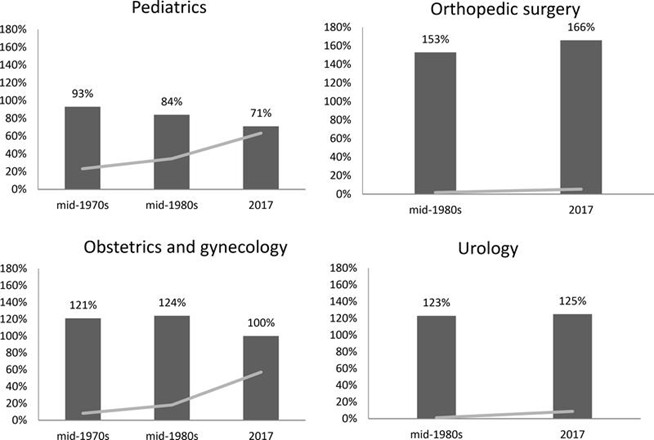 Pediatrics

180%
160%
140%
120%
100%
80%
60%
40%
20%
0%

93%
84%
71%

mid-1970s
mid-1980s
2017

Orthopedic surgery

180%
160%
140%
120%
100%
80%
60%
40%
20%
0%

153%
166%

mid-1980s
2017

Obstetrics and gynecology

180%
160%
140%
120%
100%
80%
60%
40%
20%
0%

121%
124%
100%

mid-1970s
mid-1980s
2017

Urology

180%
160%
140%
120%
100%
80%
60%
40%
20%
0%

123%
125%

mid-1980s
2017